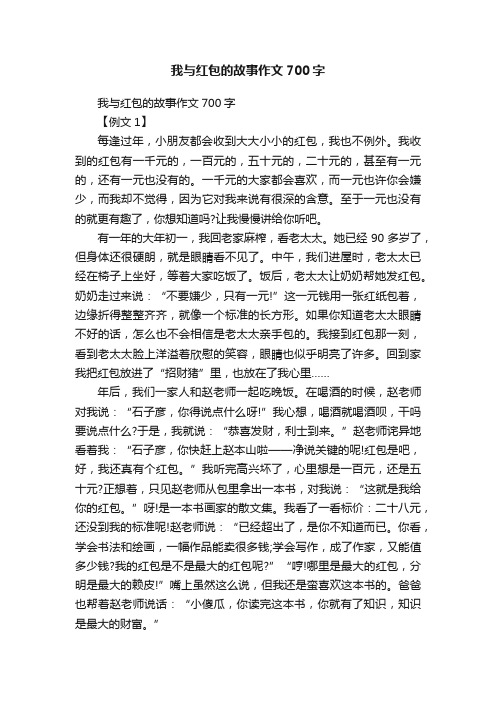 我与红包的故事作文700字

我与红包的故事作文700字

【例文1】

每逢过年，小朋友都会收到大大小小的红包，我也不例外。我收到的红包有一千元的，一百元的，五十元的，二十元的，甚至有一元的，还有一元也没有的。一千元的大家都会喜欢，而一元也许你会嫌少，而我却不觉得，因为它对我来说有很深的含意。至于一元也没有的就更有趣了，你想知道吗?让我慢慢讲给你听吧。

有一年的大年初一，我回老家麻榨，看老太太。她已经90多岁了，但身体还很硬朗，就是眼睛看不见了。中午，我们进屋时，老太太已经在椅子上坐好，等着大家吃饭了。饭后，老太太让奶奶帮她发红包。奶奶走过来说：“不要嫌少，只有一元!”这一元钱用一张红纸包着，边缘折得整整齐齐，就像一个标准的长方形。如果你知道老太太眼睛不好的话，怎么也不会相信是老太太亲手包的。我接到红包那一刻，看到老太太脸上洋溢着欣慰的笑容，眼睛也似乎明亮了许多。回到家我把红包放进了“招财猪”里，也放在了我心里……

年后，我们一家人和赵老师一起吃晚饭。在喝酒的时候，赵老师对我说：“石子彦，你得说点什么呀!”我心想，喝酒就喝酒呗，干吗要说点什么?于是，我就说：“恭喜发财，利士到来。”赵老师诧异地看着我：“石子彦，你快赶上赵本山啦——净说关键的呢!红包是吧，好，我还真有个红包。”我听完高兴坏了，心里想是一百元，还是五十元?正想着，只见赵老师从包里拿出一本书，对我说：“这就是我给你的红包。”呀!是一本书画家的散文集。我看了一看标价：二十八元，还没到我的标准呢!赵老师说：“已经超出了，是你不知道而已。你看，学会书法和绘画，一幅作品能卖很多钱;学会写作，成了作家，又能值多少钱?我的红包是不是最大的红包呢?”“哼!哪里是最大的红包，分明是最大的赖皮!”嘴上虽然这么说，但我还是蛮喜欢这本书的。爸爸也帮着赵老师说话：“小傻瓜，你读完这本书，你就有了知识，知识是最大的财富。”